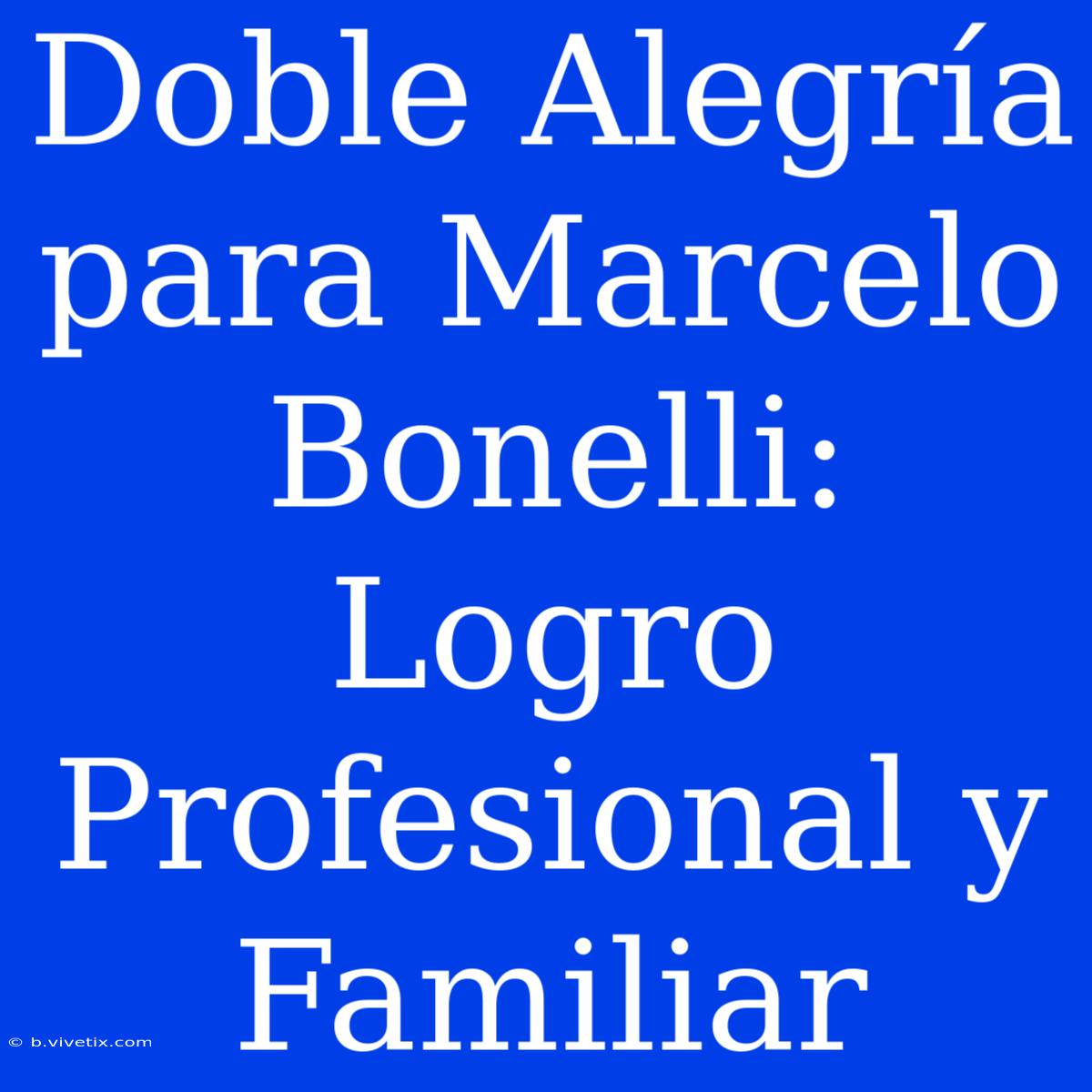 Doble Alegría para Marcelo Bonelli: Logro Profesional y Familiar

© b.vivetix.com